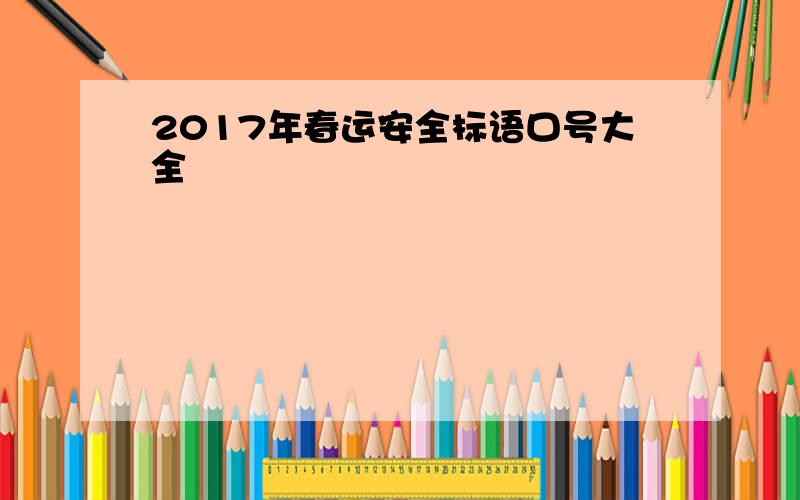 2017年春运安全标语口号大全

0 1 2 3 4 5 6 7 8 9 10 11 12 13 14 15 16 17 18 19 20 21 22 23 24 25 26 27 28 29 30